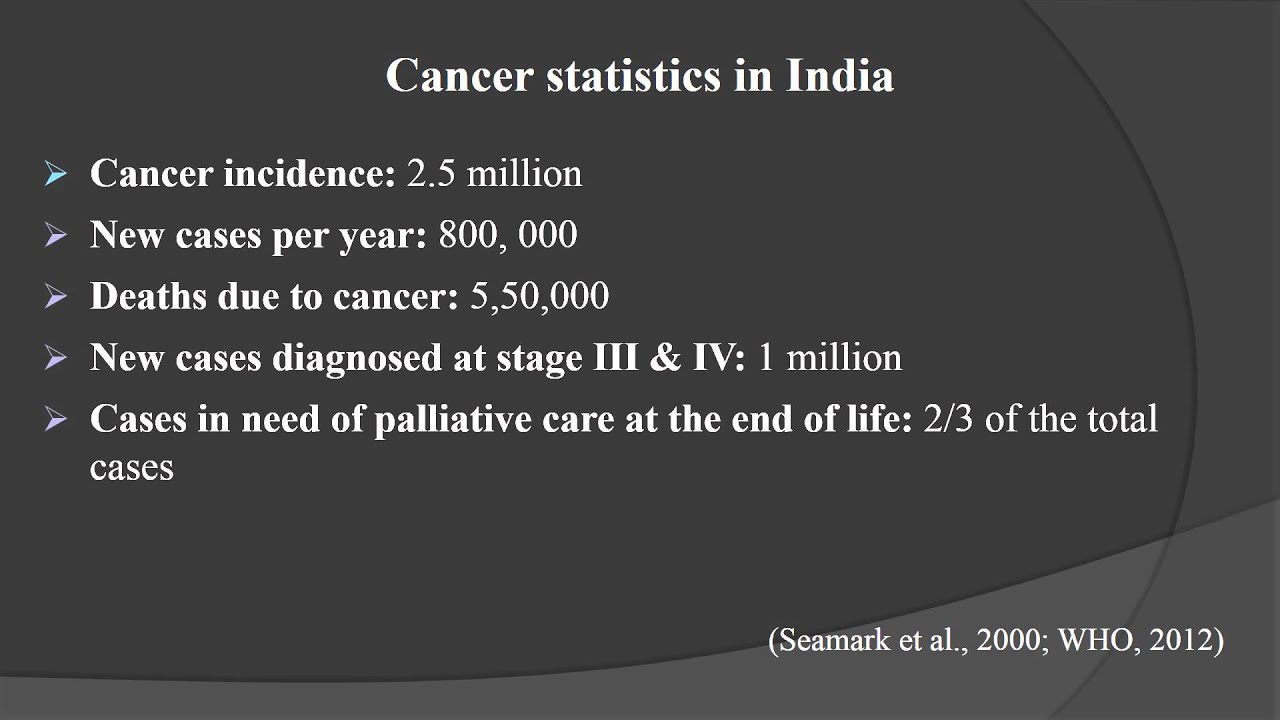 Cancer statistics in India

➢ Cancer incidence: 2.5 million
➢ New cases per year: 800, 000
➢ Deaths due to cancer: 5,50,000
➢ New cases diagnosed at stage III & IV: 1 million
➢ Cases in need of palliative care at the end of life: 2/3 of the total cases

(Seamark et al., 2000; WHO, 2012)